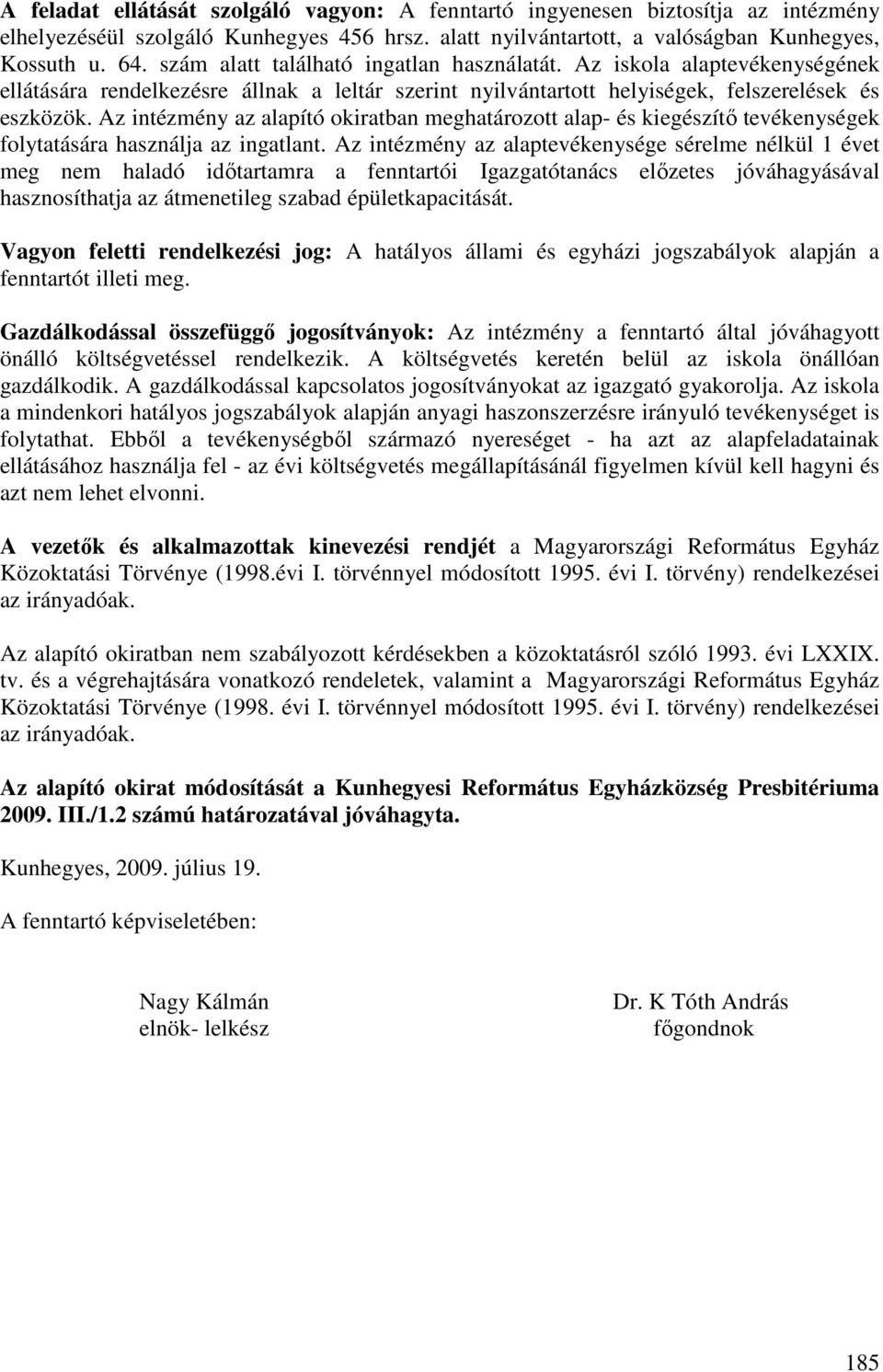 A feladat ellátását szolgáló vagyon: A fenntartó ingyenesen biztosítja az intézmény elhelyezéséül szolgáló Kunhegyes 456 hrsz. alatt nyilvántartott, a valóságban Kunhegyes, Kossuth u. 64. szám alatt található ingatlan használatát. Az iskola alaptevékenységének ellátására rendelkezésre állnak a leltár szerint nyilvántartott helyiségek, felszerelések és eszközök. Az intézmény az alapító okiratban meghatározott alap- és kiegészítő tevékenységek folytatására használja az ingatlant. Az intézmény az alaptevékenysége sérelme nélkül 1 évet meg nem haladó időtartamra a fenntartói Igazgatótanács előzetes jóváhagyásával hasznosíthatja az átmenetileg szabad épületkapacitását.

Vagyon feletti rendelkezési jog: A hatályos állami és egyházi jogszabályok alapján a fenntartót illeti meg.

Gazdálkodással összefüggő jogosítványok: Az intézmény a fenntartó által jóváhagyott önálló költségvetéssel rendelkezik. A költségvetés keretén belül az iskola önállóan gazdálkodik. A gazdálkodással kapcsolatos jogosítványokat az igazgató gyakorolja. Az iskola a mindenkori hatályos jogszabályok alapján anyagi haszonszerzésre irányuló tevékenységet is folytathat. Ebből a tevékenységből származó nyereséget - ha azt az alapfeladatainak ellátásához használja fel - az évi költségvetés megállapításánál figyelmen kívül kell hagyni és azt nem lehet elvonni.

A vezetők és alkalmazottak kinevezési rendjét a Magyarországi Református Egyház Közoktatási Törvénye (1998.évi I. törvénnyel módosított 1995. évi I. törvény) rendelkezései az irányadóak.

Az alapító okiratban nem szabályozott kérdésekben a közoktatásról szóló 1993. évi LXXIX. tv. és a végrehajtására vonatkozó rendeletek, valamint a Magyarországi Református Egyház Közoktatási Törvénye (1998. évi I. törvénnyel módosított 1995. évi I. törvény) rendelkezései az irányadóak.

Az alapító okirat módosítását a Kunhegyesi Református Egyházközség Presbitériuma 2009. III./1.2 számú határozatával jóváhagyta.

Kunhegyes, 2009. július 19.

A fenntartó képviseletében:

Nagy Kálmán
elnök- lelkész

Dr. K Tóth András
főgondnok

185